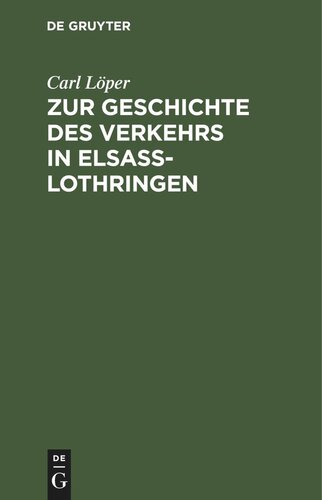 DE GRUYTER

Carl Löper

ZUR GESCHICHTE DES VERKEHRS IN ELSASS-LOTHRINGEN

DE
G